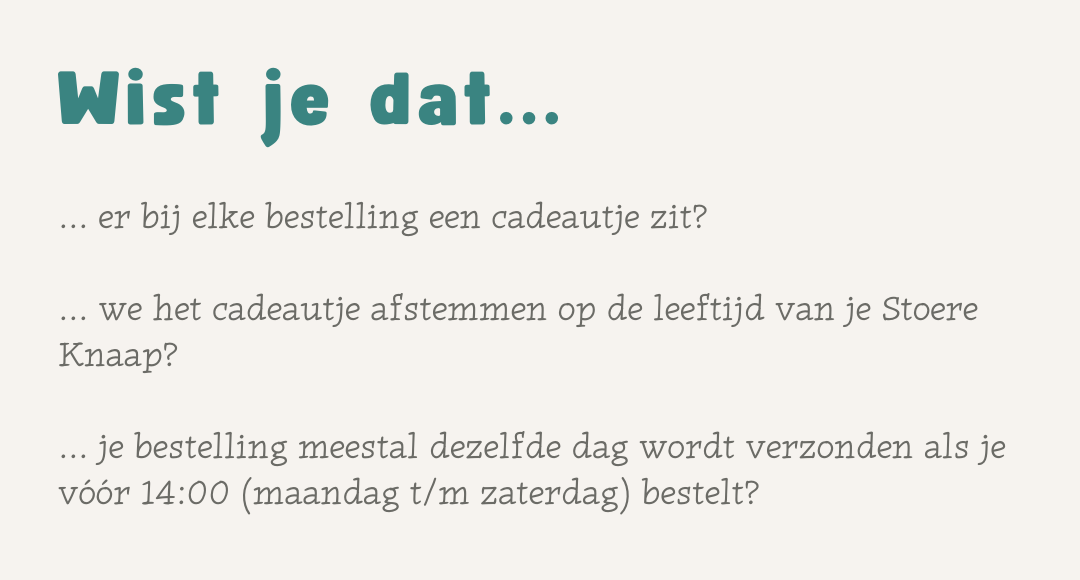 Wist je dat...

... er bij elke bestelling een cadeautje zit?

... we het cadeautje afstemmen op de leeftijd van je Stoere Knaap?

... je bestelling meestal dezelfde dag wordt verzonden als je vóór 14:00 (maandag t/m zaterdag) bestelt?